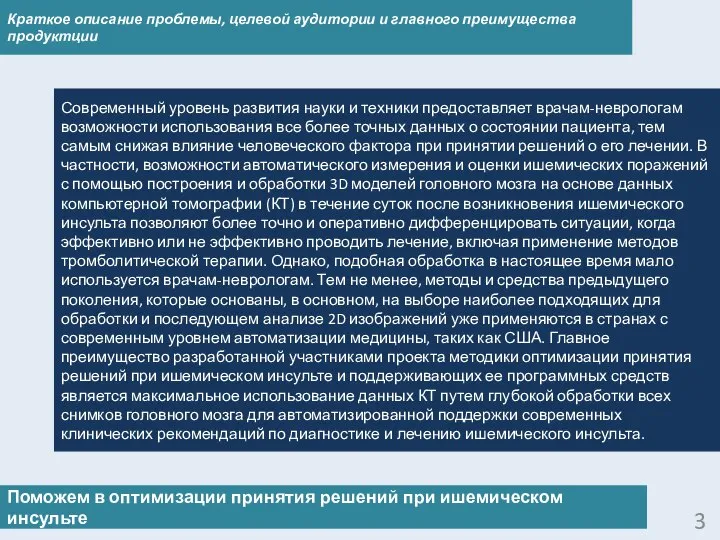 Краткое описание проблемы, целевой аудитории и главного преимущества продукции

Современный уровень развития науки и техники предоставляет врачам-неврологам возможности использования все более точных данных о состоянии пациента, тем самым снижая влияние человеческого фактора при принятии решений о его лечении. В частности, возможности автоматического измерения и оценки ишемических поражений с помощью построения и обработки 3D моделей головного мозга на основе данных компьютерной томографии (КТ) в течение суток после возникновения ишемического инсульта позволяют более точно и оперативно дифференцировать ситуации, когда эффективно или не эффективно проводить лечение, включая применение методов тромболитической терапии. Однако, подобная обработка в настоящее время мало используется врачам-неврологам. Тем не менее, методы и средства предыдущего поколения, которые основаны, в основном, на выборе наиболее подходящих для обработки и последующем анализе 2D изображений уже применяются в странах с современным уровнем автоматизации медицины, таких как США. Главное преимущество разработанной участниками проекта методики оптимизации принятия решений при ишемическом инсульте и поддерживающих ее программных средств является максимальное использование данных КТ путем глубокой обработки всех снимков головного мозга для автоматизированной поддержки современных клинических рекомендаций по диагностике и лечению ишемического инсульта.

Поможем в оптимизации принятия решений при ишемическом инсульте

3